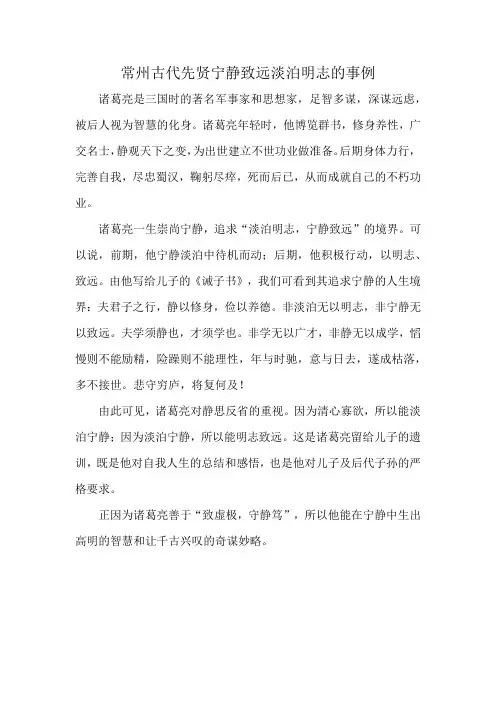 常州古代先贤宁静致远淡泊明志的事例

诸葛亮是三国时的著名军事家和思想家，足智多谋，深谋远虑，被后人视为智慧的化身。诸葛亮年轻时，他博览群书，修身养性，广交名士，静观天下之变，为出世建立不世功业做准备。后期身体力行，完善自我，尽忠蜀汉，鞠躬尽瘁，死而后已，从而成就自己的不朽功业。

诸葛亮一生崇尚宁静，追求“淡泊明志，宁静致远”的境界。可以说，前期，他宁静淡泊中待机而动；后期，他积极行动，以明志、致远。由他写给儿子的《诫子书》，我们可看到其追求宁静的人生境界：夫君子之行，静以修身，俭以养德。非淡泊无以明志，非宁静无以致远。夫学须静也，才须学也。非学无以广才，非静无以成学，慆慢则不能励精，险躁则不能理性，年与时驰，意与日去，遂成枯落，多不接世。悲守穷庐，将复何及！

由此可见，诸葛亮对静思反省的重视。因为清心寡欲，所以能淡泊宁静；因为淡泊宁静，所以能明志致远。这是诸葛亮留给儿子的遗训，既是他对自我人生的总结和感悟，也是他对儿子及后代子孙的严格要求。

正因为诸葛亮善于“致虚极，守静笃”，所以他能在宁静中生出高明的智慧和让千古兴叹的奇谋妙略。